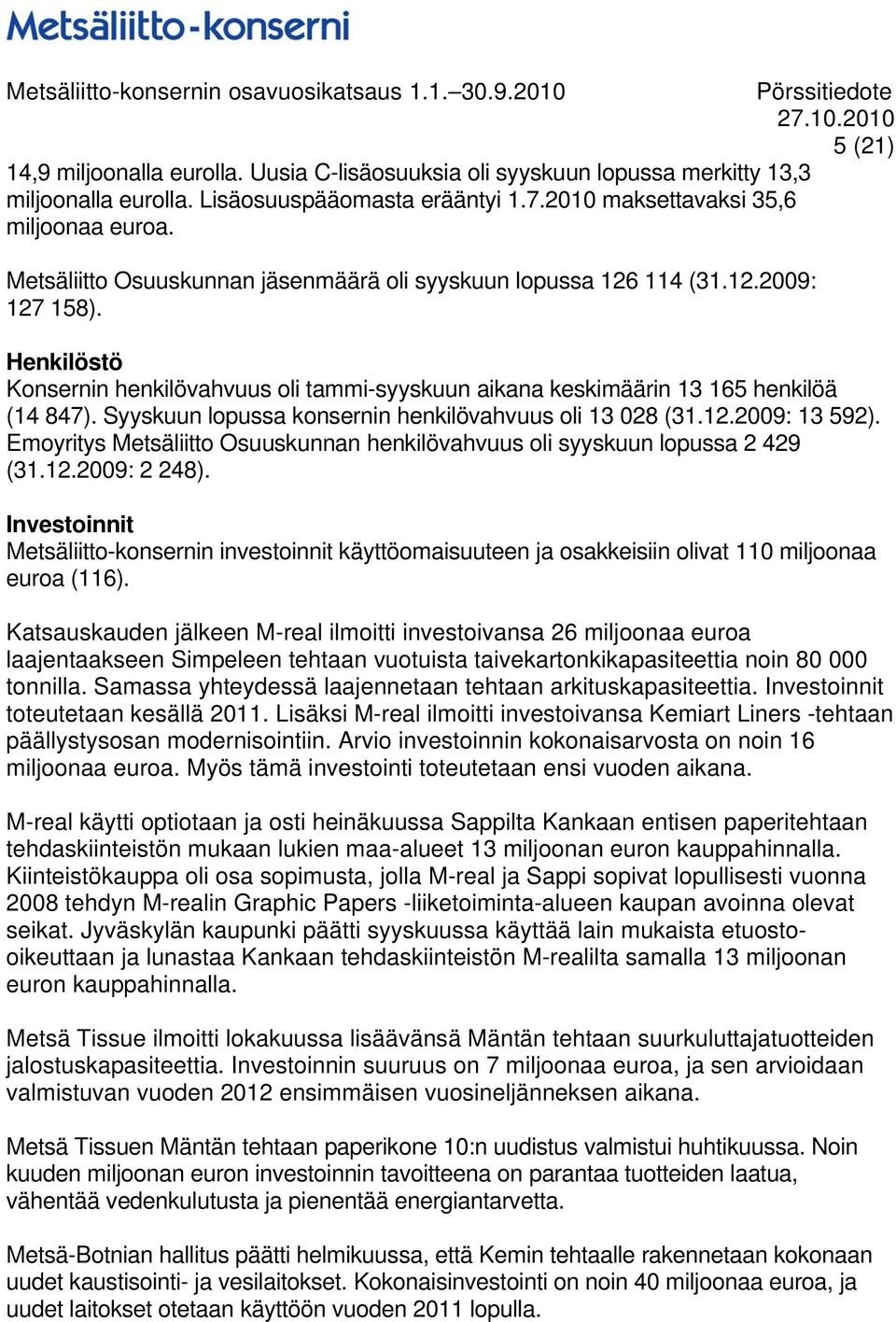 Metsäliitto-konserni

Metsäliitto-konsernin osavuosikatsaus 1.1.–30.9.2010

Pörssitiedote
27.10.2010
5 (21)

14,9 miljoonalla eurolla. Uusia C-lisäosuuksia oli syyskuun lopussa merkitty 13,3 miljoonalla eurolla. Lisäosuuspääomasta erääntyi 1.7.2010 maksettavaksi 35,6 miljoonaa euroa.

Metsäliitto Osuuskunnan jäsenmäärä oli syyskuun lopussa 126 114 (31.12.2009: 127 158).

Henkilöstö
Konsernin henkilövahvuus oli tammi-syyskuun aikana keskimäärin 13 165 henkilöä (14 847). Syyskuun lopussa konsernin henkilövahvuus oli 13 028 (31.12.2009: 13 592). Emoyritys Metsäliitto Osuuskunnan henkilövahvuus oli syyskuun lopussa 2 429 (31.12.2009: 2 248).

Investoinnit
Metsäliitto-konsernin investoinnit käyttöomaisuuteen ja osakkeisiin olivat 110 miljoonaa euroa (116).

Katsauskauden jälkeen M-real ilmoitti investoivansa 26 miljoonaa euroa laajentaakseen Simpeleen tehtaan vuotuista taivekartonkikapasiteettia noin 80 000 tonnilla. Samassa yhteydessä laajennetaan tehtaan arkituskapasiteettia. Investoinnit toteutetaan kesällä 2011. Lisäksi M-real ilmoitti investoivansa Kemiart Liners -tehtaan päällystysosan modernisointiin. Arvio investoinnin kokonaisarvosta on noin 16 miljoonaa euroa. Myös tämä investointi toteutetaan ensi vuoden aikana.

M-real käytti optiotaan ja osti heinäkuussa Sappilta Kankaan entisen paperitehtaan tehdaskiinteistön mukaan lukien maa-alueet 13 miljoonan euron kauppahinnalla. Kiinteistökauppa oli osa sopimusta, jolla M-real ja Sappi sopivat lopullisesti vuonna 2008 tehdyn M-realin Graphic Papers -liiketoiminta-alueen kaupan avoinna olevat seikat. Jyväskylän kaupunki päätti syyskuussa käyttää lain mukaista etuosto-oikeuttaan ja lunastaa Kankaan tehdaskiinteistön M-realilta samalla 13 miljoonan euron kauppahinnalla.

Metsä Tissue ilmoitti lokakuussa lisäävänsä Mäntän tehtaan suurkuluttajatuotteiden jalostuskapasiteettia. Investoinnin suuruus on 7 miljoonaa euroa, ja sen arvioidaan valmistuvan vuoden 2012 ensimmäisen vuosineljänneksen aikana.

Metsä Tissuen Mäntän tehtaan paperikone 10:n uudistus valmistui huhtikuussa. Noin kuuden miljoonan euron investoinnin tavoitteena on parantaa tuotteiden laatua, vähentää vedenkulutusta ja pienentää energiantarvetta.

Metsä-Botnian hallitus päätti helmikuussa, että Kemin tehtaalle rakennetaan kokonaan uudet kaustisointi- ja vesilaitokset. Kokonaisinvestointi on noin 40 miljoonaa euroa, ja uudet laitokset otetaan käyttöön vuoden 2011 lopulla.